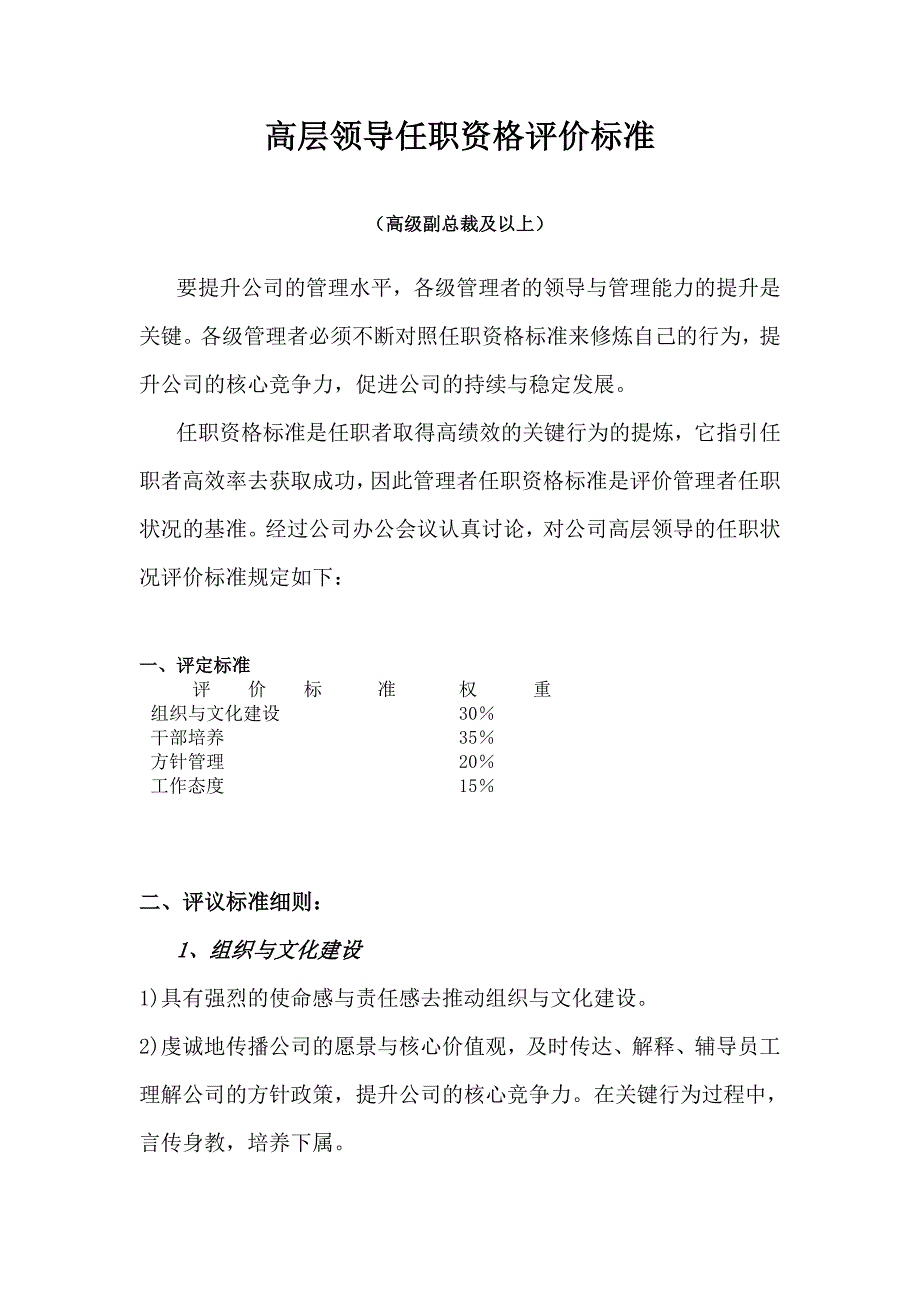 高层领导任职资格评价标准

（高级副总裁及以上）

要提升公司的管理水平，各级管理者的领导与管理能力的提升是关键。各级管理者必须不断对照任职资格标准来修炼自己的行为，提升公司的核心竞争力，促进公司的持续与稳定发展。

任职资格标准是任职者取得高绩效的关键行为的提炼，它指引任职者高效率去获取成功，因此管理者任职资格标准是评价管理者任职状况的基准。经过公司办公会议认真讨论，对公司高层领导的任职状况评价标准规定如下：

一、评定标准

| 评　价　标　准 | 权　重 |
|---|---|
| 组织与文化建设 | 30% |
| 干部培养 | 35% |
| 方针管理 | 20% |
| 工作态度 | 15% |

二、评议标准细则：

1、组织与文化建设

1)具有强烈的使命感与责任感去推动组织与文化建设。

2)虔诚地传播公司的愿景与核心价值观，及时传达、解释、辅导员工理解公司的方针政策，提升公司的核心竞争力。在关键行为过程中，言传身教，培养下属。